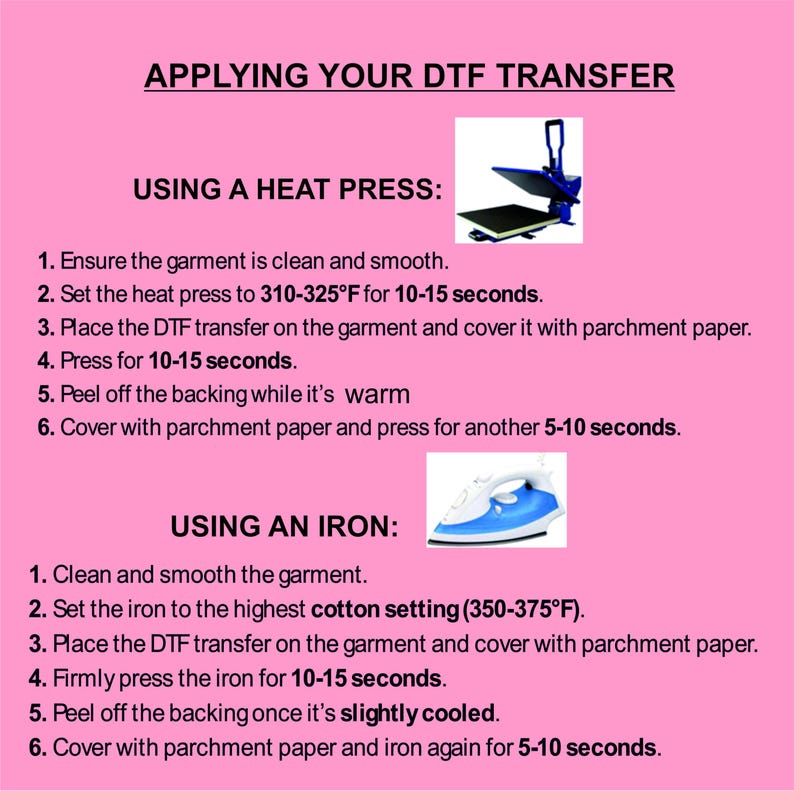 APPLYING YOUR DTF TRANSFER

USING A HEAT PRESS:

1. Ensure the garment is clean and smooth.
2. Set the heat press to 310-325°F for 10-15 seconds.
3. Place the DTF transfer on the garment and cover it with parchment paper.
4. Press for 10-15 seconds.
5. Peel off the backing while it's warm
6. Cover with parchment paper and press for another 5-10 seconds.

USING AN IRON:

1. Clean and smooth the garment.
2. Set the iron to the highest cotton setting (350-375°F).
3. Place the DTF transfer on the garment and cover with parchment paper.
4. Firmly press the iron for 10-15 seconds.
5. Peel off the backing once it's slightly cooled.
6. Cover with parchment paper and iron again for 5-10 seconds.